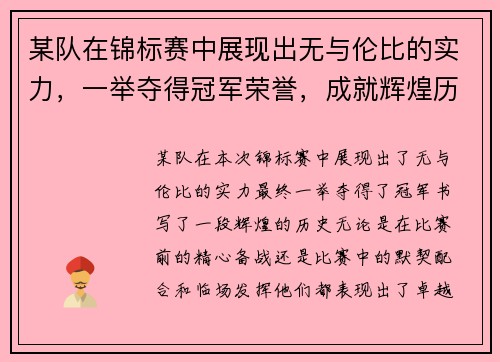 某队在锦标赛中展现出无与伦比的实力，一举夺得冠军荣誉，成就辉煌历

某队在本次锦标赛中展现出了无与伦比的实力最终一举夺得了冠军书写了一段辉煌的历史无论是在比赛前的精心备战还是比赛中的默契配合和临场发挥他们都表现出了卓越